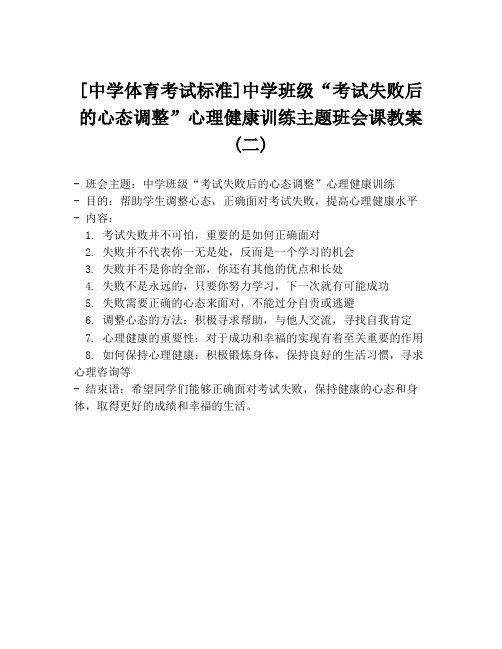 [中学体育考试标准]中学班级“考试失败后的心态调整”心理健康训练主题班会课教案(二)

- 班会主题：中学班级“考试失败后的心态调整”心理健康训练
- 目的：帮助学生调整心态，正确面对考试失败，提高心理健康水平
- 内容：
1. 考试失败并不可怕，重要的是如何正确面对
2. 失败并不代表你一无是处，反而是一个学习的机会
3. 失败并不是你的全部，你还有其他的优点和长处
4. 失败不是永远的，只要你努力学习，下一次就有可能成功
5. 失败需要正确的心态来面对，不能过分自责或逃避
6. 调整心态的方法：积极寻求帮助，与他人交流，寻找自我肯定
7. 心理健康的重要性：对于成功和幸福的实现有着至关重要的作用
8. 如何保持心理健康：积极锻炼身体，保持良好的生活习惯，寻求心理咨询等
- 结束语：希望同学们能够正确面对考试失败，保持健康的心态和身体，取得更好的成绩和幸福的生活。